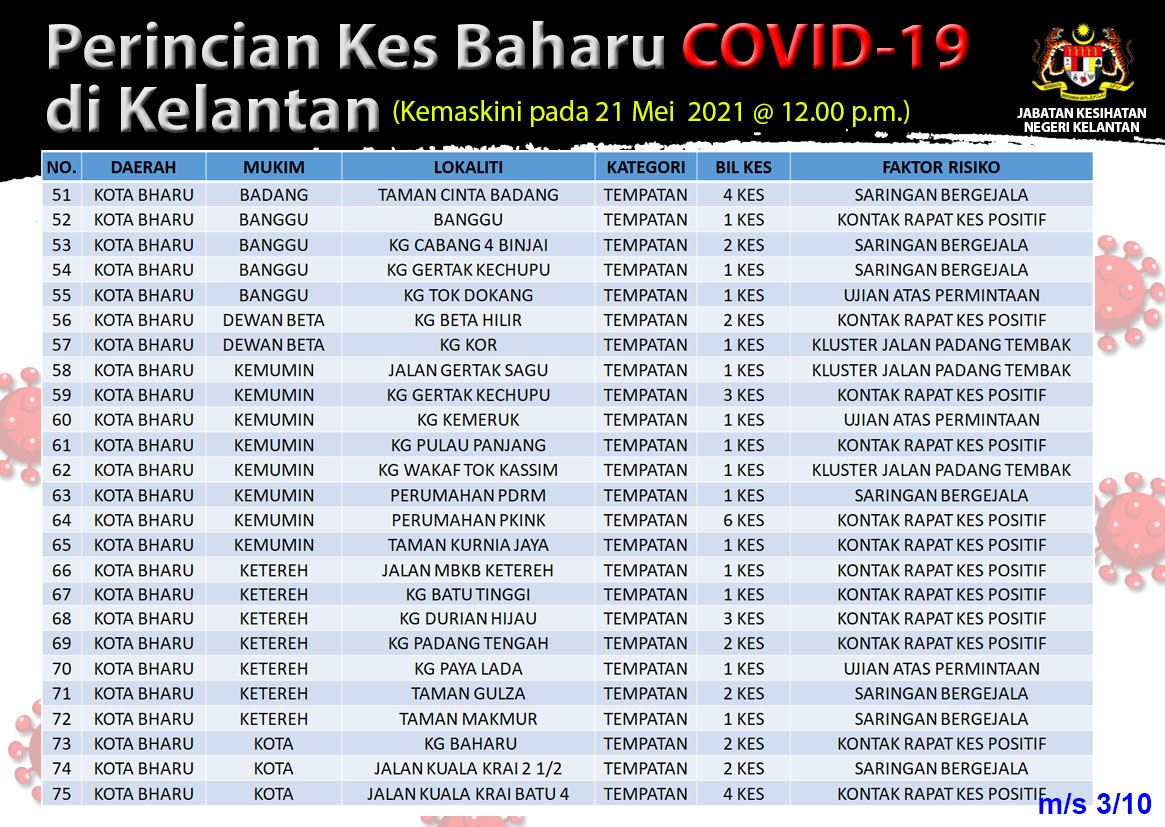 Perincian Kes Baharu COVID-19 di Kelantan (Kemaskini pada 21 Mei 2021 @ 12.00 p.m.)

JABATAN KESIHATAN NEGERI KELANTAN

| NO. | DAERAH | MUKIM | LOKALITI | KATEGORI | BIL KES | FAKTOR RISIKO |
|---|---|---|---|---|---|---|
| 51 | KOTA BHARU | BADANG | TAMAN CINTA BADANG | TEMPATAN | 4 KES | SARINGAN BERGEJALA |
| 52 | KOTA BHARU | BANGGU | BANGGU | TEMPATAN | 1 KES | KONTAK RAPAT KES POSITIF |
| 53 | KOTA BHARU | BANGGU | KG CABANG 4 BINJAI | TEMPATAN | 2 KES | SARINGAN BERGEJALA |
| 54 | KOTA BHARU | BANGGU | KG GERTAK KECHUPU | TEMPATAN | 1 KES | SARINGAN BERGEJALA |
| 55 | KOTA BHARU | BANGGU | KG TOK DOKANG | TEMPATAN | 1 KES | UJIAN ATAS PERMINTAAN |
| 56 | KOTA BHARU | DEWAN BETA | KG BETA HILIR | TEMPATAN | 2 KES | KONTAK RAPAT KES POSITIF |
| 57 | KOTA BHARU | DEWAN BETA | KG KOR | TEMPATAN | 1 KES | KLUSTER JALAN PADANG TEMBAK |
| 58 | KOTA BHARU | KEMUMIN | JALAN GERTAK SAGU | TEMPATAN | 1 KES | KLUSTER JALAN PADANG TEMBAK |
| 59 | KOTA BHARU | KEMUMIN | KG GERTAK KECHUPU | TEMPATAN | 3 KES | KONTAK RAPAT KES POSITIF |
| 60 | KOTA BHARU | KEMUMIN | KG KEMERUK | TEMPATAN | 1 KES | UJIAN ATAS PERMINTAAN |
| 61 | KOTA BHARU | KEMUMIN | KG PULAU PANJANG | TEMPATAN | 1 KES | KONTAK RAPAT KES POSITIF |
| 62 | KOTA BHARU | KEMUMIN | KG WAKAF TOK KASSIM | TEMPATAN | 1 KES | KLUSTER JALAN PADANG TEMBAK |
| 63 | KOTA BHARU | KEMUMIN | PERUMAHAN PDRM | TEMPATAN | 1 KES | SARINGAN BERGEJALA |
| 64 | KOTA BHARU | KEMUMIN | PERUMAHAN PKINK | TEMPATAN | 6 KES | KONTAK RAPAT KES POSITIF |
| 65 | KOTA BHARU | KEMUMIN | TAMAN KURNIA JAYA | TEMPATAN | 1 KES | KONTAK RAPAT KES POSITIF |
| 66 | KOTA BHARU | KETEREH | JALAN MBKB KETEREH | TEMPATAN | 1 KES | KONTAK RAPAT KES POSITIF |
| 67 | KOTA BHARU | KETEREH | KG BATU TINGGI | TEMPATAN | 1 KES | KONTAK RAPAT KES POSITIF |
| 68 | KOTA BHARU | KETEREH | KG DURIAN HIJAU | TEMPATAN | 3 KES | KONTAK RAPAT KES POSITIF |
| 69 | KOTA BHARU | KETEREH | KG PADANG TENGAH | TEMPATAN | 2 KES | KONTAK RAPAT KES POSITIF |
| 70 | KOTA BHARU | KETEREH | KG PAYA LADA | TEMPATAN | 1 KES | UJIAN ATAS PERMINTAAN |
| 71 | KOTA BHARU | KETEREH | TAMAN GULZA | TEMPATAN | 2 KES | SARINGAN BERGEJALA |
| 72 | KOTA BHARU | KETEREH | TAMAN MAKMUR | TEMPATAN | 1 KES | SARINGAN BERGEJALA |
| 73 | KOTA BHARU | KOTA | KG BAHARU | TEMPATAN | 2 KES | KONTAK RAPAT KES POSITIF |
| 74 | KOTA BHARU | KOTA | JALAN KUALA KRAI 2 1/2 | TEMPATAN | 2 KES | SARINGAN BERGEJALA |
| 75 | KOTA BHARU | KOTA | JALAN KUALA KRAI BATU 4 | TEMPATAN | 4 KES | KONTAK RAPAT KES POSITIF |

m/s 3/10